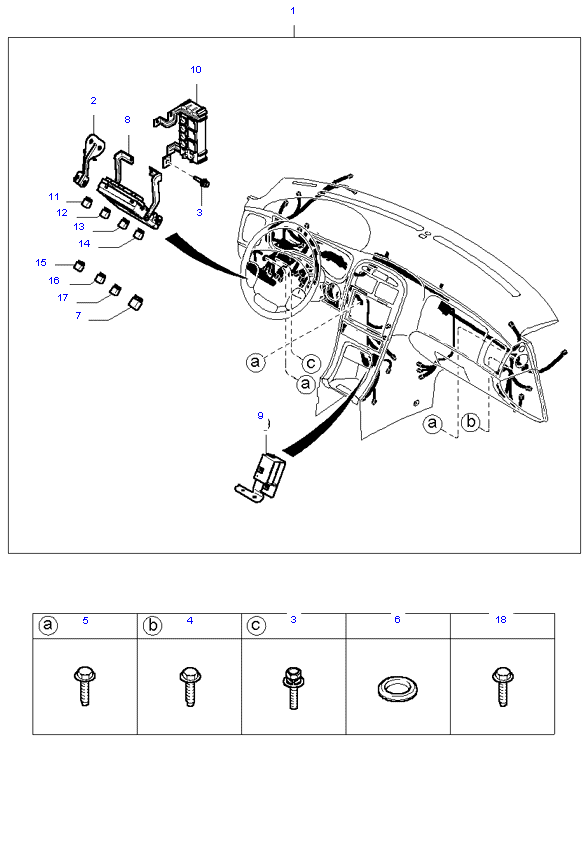 1

10

2

8

11

12

13

14

3

15

16

17

7

a

c

a

9

a

b

| a 5 | b 4 | c 3 | 6 | 18 |
|---|---|---|---|---|
| | | | | |